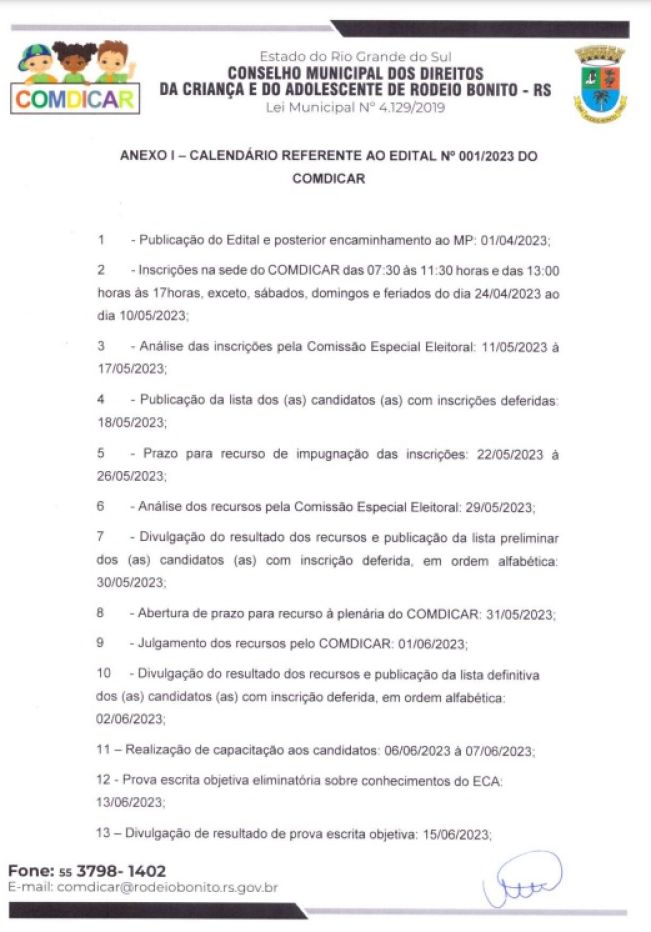 COMDICAR

Estado do Rio Grande do Sul
CONSELHO MUNICIPAL DOS DIREITOS
DA CRIANÇA E DO ADOLESCENTE DE RODEIO BONITO - RS
Lei Municipal Nº 4.129/2019

ANEXO I – CALENDÁRIO REFERENTE AO EDITAL Nº 001/2023 DO COMDICAR

1 - Publicação do Edital e posterior encaminhamento ao MP: 01/04/2023;

2 - Inscrições na sede do COMDICAR das 07:30 às 11:30 horas e das 13:00 horas às 17horas, exceto, sábados, domingos e feriados do dia 24/04/2023 ao dia 10/05/2023;

3 - Análise das inscrições pela Comissão Especial Eleitoral: 11/05/2023 à 17/05/2023;

4 - Publicação da lista dos (as) candidatos (as) com inscrições deferidas: 18/05/2023;

5 - Prazo para recurso de impugnação das inscrições: 22/05/2023 à 26/05/2023;

6 - Análise dos recursos pela Comissão Especial Eleitoral: 29/05/2023;

7 - Divulgação do resultado dos recursos e publicação da lista preliminar dos (as) candidatos (as) com inscrição deferida, em ordem alfabética: 30/05/2023;

8 - Abertura de prazo para recurso à plenária do COMDICAR: 31/05/2023;

9 - Julgamento dos recursos pelo COMDICAR: 01/06/2023;

10 - Divulgação do resultado dos recursos e publicação da lista definitiva dos (as) candidatos (as) com inscrição deferida, em ordem alfabética: 02/06/2023;

11 – Realização de capacitação aos candidatos: 06/06/2023 à 07/06/2023;

12 - Prova escrita objetiva eliminatória sobre conhecimentos do ECA: 13/06/2023;

13 – Divulgação de resultado de prova escrita objetiva: 15/06/2023;

Fone: 55 3798- 1402
E-mail: comdicar@rodeiobonito.rs.gov.br